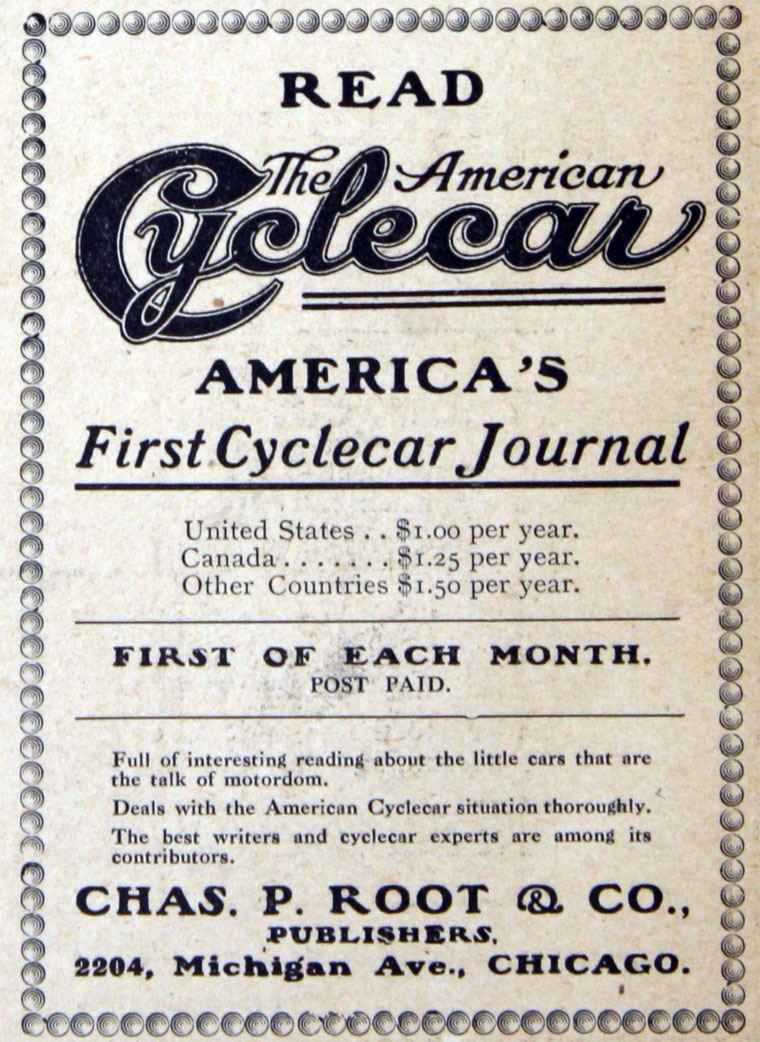 READ

The American Cyclecar

AMERICA'S

First Cyclecar Journal

United States . . $1.00 per year.
Canada . . . . . . . $1.25 per year.
Other Countries $1.50 per year.

FIRST OF EACH MONTH.
POST PAID.

Full of interesting reading about the little cars that are the talk of motordom.

Deals with the American Cyclecar situation thoroughly.

The best writers and cyclecar experts are among its contributors.

CHAS. P. ROOT & CO.,
PUBLISHERS,
2204, Michigan Ave., CHICAGO.